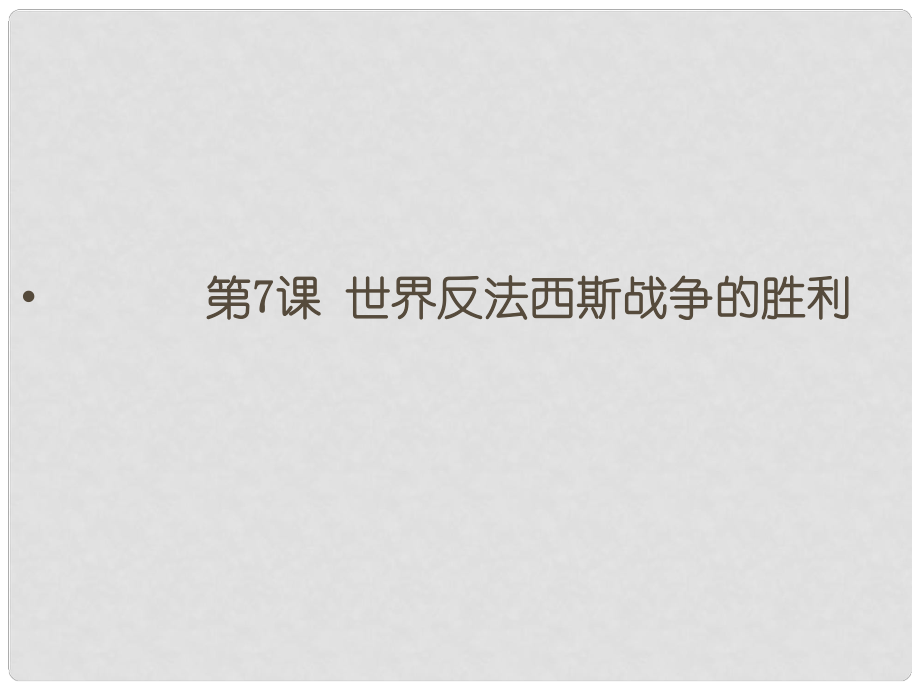 • 第7课 世界反法西斯战争的胜利